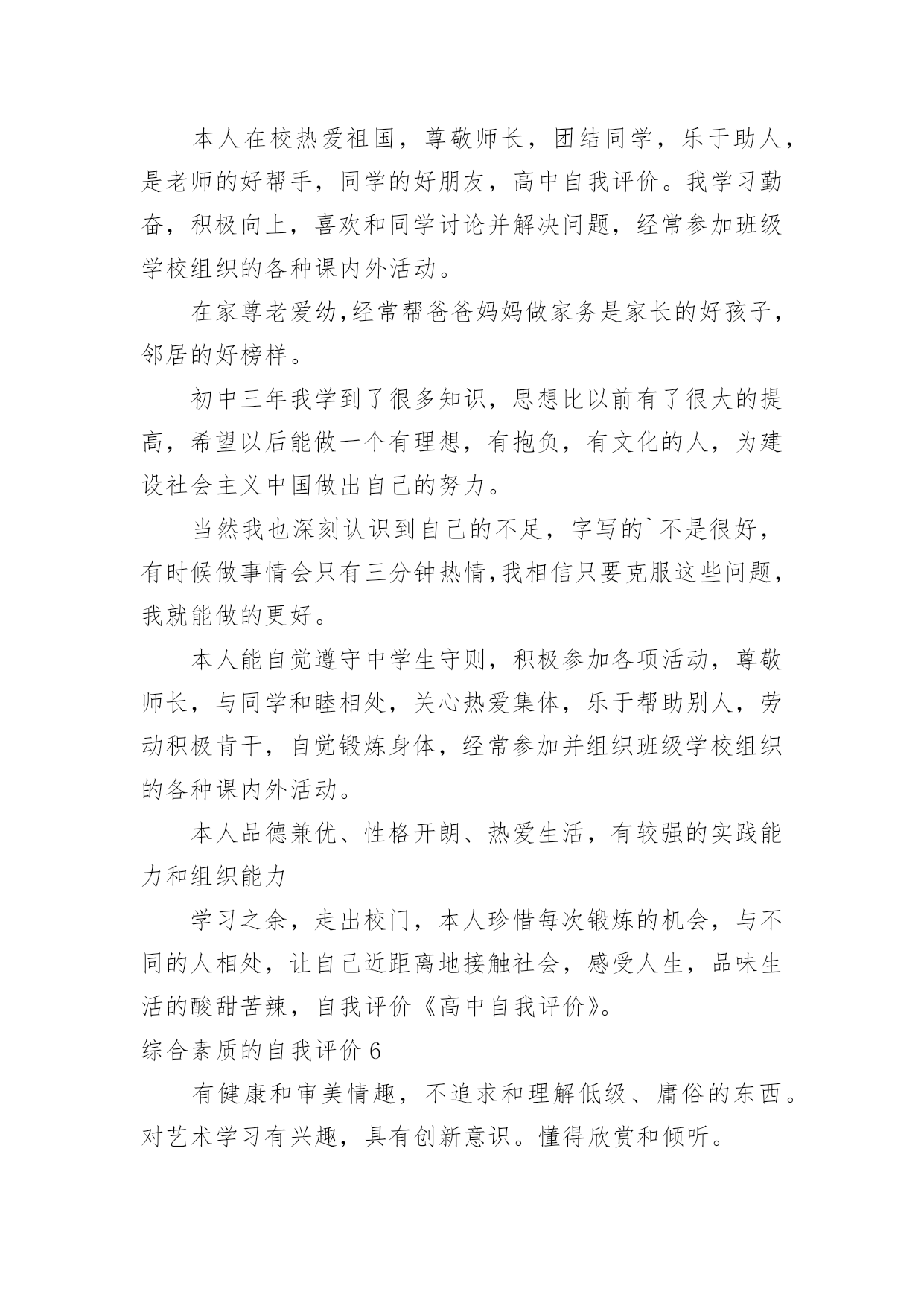 本人在校热爱祖国，尊敬师长，团结同学，乐于助人，是老师的好帮手，同学的好朋友，高中自我评价。我学习勤奋，积极向上，喜欢和同学讨论并解决问题，经常参加班级学校组织的各种课内外活动。

在家尊老爱幼,经常帮爸爸妈妈做家务是家长的好孩子，邻居的好榜样。

初中三年我学到了很多知识，思想比以前有了很大的提高，希望以后能做一个有理想，有抱负，有文化的人，为建设社会主义中国做出自己的努力。

当然我也深刻认识到自己的不足，字写的`不是很好，有时候做事情会只有三分钟热情,我相信只要克服这些问题，我就能做的更好。

本人能自觉遵守中学生守则，积极参加各项活动，尊敬师长，与同学和睦相处，关心热爱集体，乐于帮助别人，劳动积极肯干，自觉锻炼身体，经常参加并组织班级学校组织的各种课内外活动。

本人品德兼优、性格开朗、热爱生活，有较强的实践能力和组织能力

学习之余，走出校门，本人珍惜每次锻炼的机会，与不同的人相处，让自己近距离地接触社会，感受人生，品味生活的酸甜苦辣，自我评价《高中自我评价》。

综合素质的自我评价 6

有健康和审美情趣，不追求和理解低级、庸俗的东西。对艺术学习有兴趣，具有创新意识。懂得欣赏和倾听。